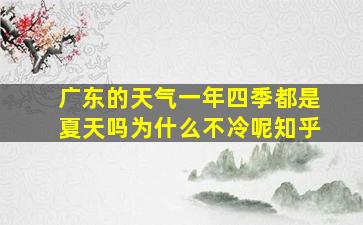 广东的天气一年四季都是夏天吗为什么不冷呢知乎